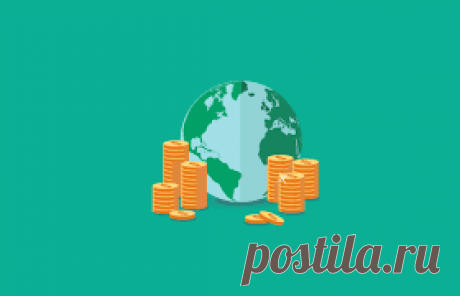 postila.ru